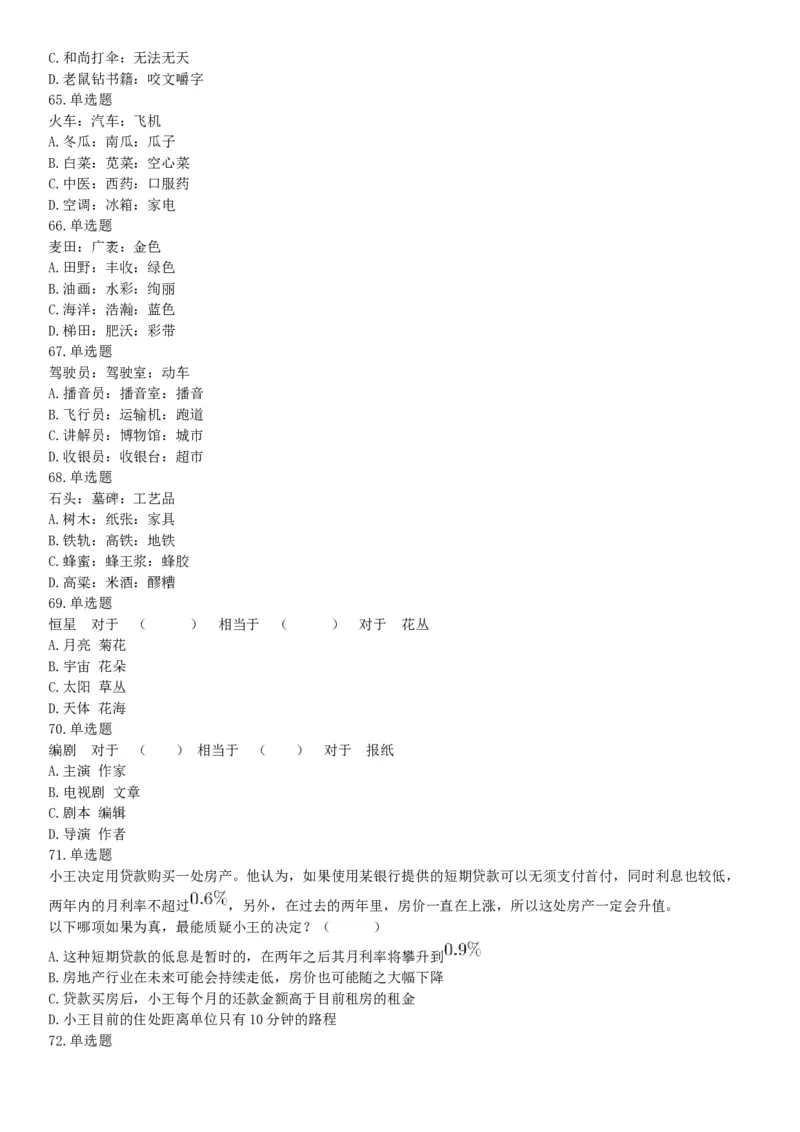 C. 和尚打伞：无法无天
D. 老鼠钻书籍：咬文嚼字
65. 单选题
火车：汽车：飞机
A. 冬瓜：南瓜：瓜子
B. 白菜：苋菜：空心菜
C. 中医：西药：口服药
D. 空调：冰箱：家电
66. 单选题
麦田：广袤：金色
A. 田野：丰收：绿色
B. 油画：水彩：绚丽
C. 海洋：浩瀚：蓝色
D. 梯田：肥沃：彩带
67. 单选题
驾驶员：驾驶室：动车
A. 播音员：播音室：播音
B. 飞行员：运输机：跑道
C. 讲解员：博物馆：城市
D. 收银员：收银台：超市
68. 单选题
石头：墓碑：工艺品
A. 树木：纸张：家具
B. 铁轨：高铁：地铁
C. 蜂蜜：蜂王浆：蜂胶
D. 高粱：米酒：醪糟
69. 单选题
恒星 对于 （ ） 相当于 （ ） 对于 花丛
A. 月亮 菊花
B. 宇宙 花朵
C. 太阳 草丛
D. 天体 花海
70. 单选题
编剧 对于 （ ） 相当于 （ ） 对于 报纸
A. 主演 作家
B. 电视剧 文章
C. 剧本 编辑
D. 导演 作者
71. 单选题
小王决定用贷款购买一处房产。他认为，如果使用某银行提供的短期贷款可以无须支付首付，同时利息也较低，两年内的月利率不超过$0.6\%$，另外，在过去的两年里，房价一直在上涨，所以这处房产一定会升值。
以下哪项如果为真，最能质疑小王的决定？（ ）
A. 这种短期贷款的低息是暂时的，在两年之后其月利率将攀升到$0.9\%$
B. 房地产行业在未来可能会持续走低，房价也可能随之大幅下降
C. 贷款买房后，小王每个月的还款金额高于目前租房的租金
D. 小王目前的住处距离单位只有 10 分钟的路程
72. 单选题